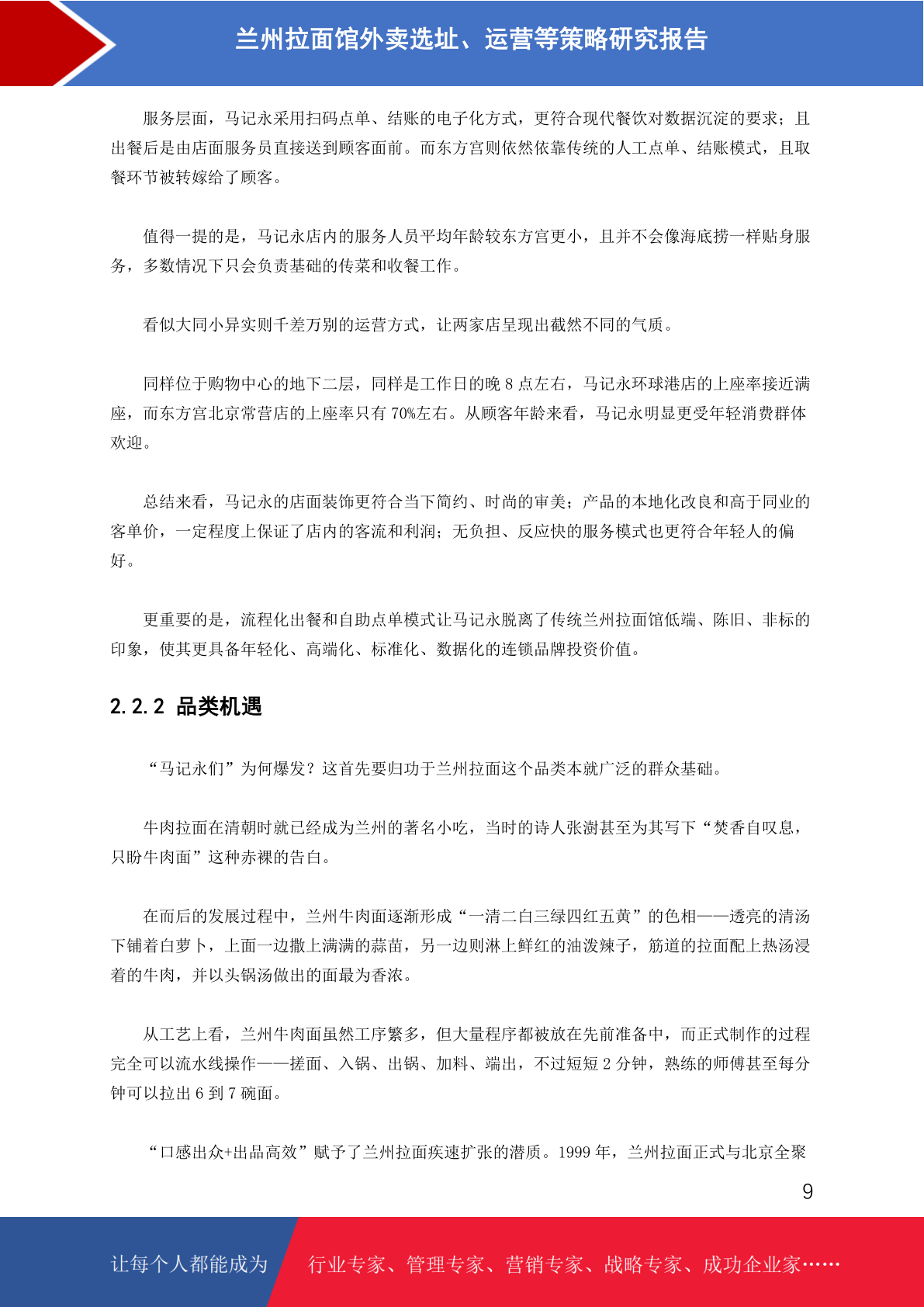 兰州拉面馆外卖选址、运营等策略研究报告

服务层面，马记永采用扫码点单、结账的电子化方式，更符合现代餐饮对数据沉淀的要求；且出餐后是由店面服务员直接送到顾客面前。而东方宫则依然依靠传统的人工点单、结账模式，且取餐环节被转嫁给了顾客。

值得一提的是，马记永店内的服务人员平均年龄较东方宫更小，且并不会像海底捞一样贴身服务，多数情况下只会负责基础的传菜和收餐工作。

看似大同小异实则千差万别的运营方式，让两家店呈现出截然不同的气质。

同样位于购物中心的地下二层，同样是工作日的晚 8 点左右，马记永环球港店的上座率接近满座，而东方宫北京常营店的上座率只有 70%左右。从顾客年龄来看，马记永明显更受年轻消费群体欢迎。

总结来看，马记永的店面装饰更符合当下简约、时尚的审美；产品的本地化改良和高于同业的客单价，一定程度上保证了店内的客流和利润；无负担、反应快的服务模式也更符合年轻人的偏好。

更重要的是，流程化出餐和自助点单模式让马记永脱离了传统兰州拉面馆低端、陈旧、非标的印象，使其更具备年轻化、高端化、标准化、数据化的连锁品牌投资价值。

2.2.2 品类机遇

“马记永们”为何爆发？这首先要归功于兰州拉面这个品类本就广泛的群众基础。

牛肉拉面在清朝时就已经成为兰州的著名小吃，当时的诗人张澍甚至为其写下“焚香自叹息，只盼牛肉面”这种赤裸的告白。

在而后的发展过程中，兰州牛肉面逐渐形成“一清二白三绿四红五黄”的色相——透亮的清汤下铺着白萝卜，上面一边撒上满满的蒜苗，另一边则淋上鲜红的油泼辣子，筋道的拉面配上热汤浸着的牛肉，并以头锅汤做出的面最为香浓。

从工艺上看，兰州牛肉面虽然工序繁多，但大量程序都被放在先前准备中，而正式制作的过程完全可以流水线操作——搓面、入锅、出锅、加料、端出，不过短短 2 分钟，熟练的师傅甚至每分钟可以拉出 6 到 7 碗面。

“口感出众+出品高效”赋予了兰州拉面疾速扩张的潜质。1999 年，兰州拉面正式与北京全聚

9

让每个人都能成为 行业专家、管理专家、营销专家、战略专家、成功企业家……